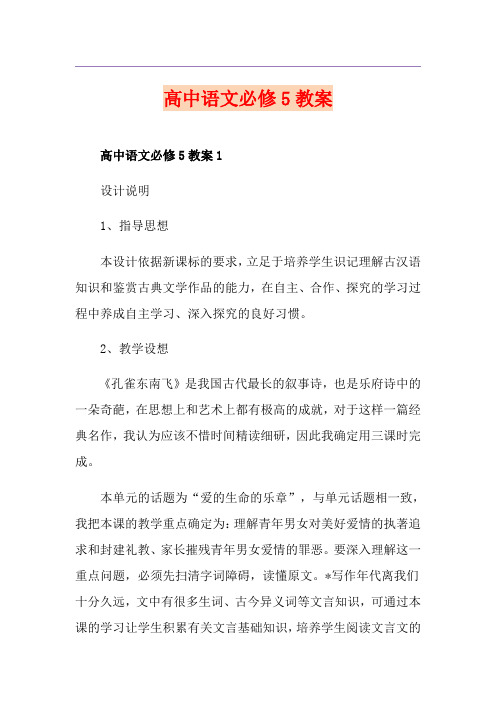 高中语文必修5教案

高中语文必修5教案1

设计说明

1、指导思想

本设计依据新课标的要求，立足于培养学生识记理解古汉语知识和鉴赏古典文学作品的能力，在自主、合作、探究的学习过程中养成自主学习、深入探究的良好习惯。

2、教学设想

《孔雀东南飞》是我国古代最长的叙事诗，也是乐府诗中的一朵奇葩，在思想上和艺术上都有极高的成就，对于这样一篇经典名作，我认为应该不惜时间精读细研，因此我确定用三课时完成。

本单元的话题为“爱的生命的乐章”，与单元话题相一致，我把本课的教学重点确定为：理解青年男女对美好爱情的执著追求和封建礼教、家长摧残青年男女爱情的罪恶。要深入理解这一重点问题，必须先扫清字词障碍，读懂原文。*写作年代离我们十分久远，文中有很多生词、古今异义词等文言知识，可通过本课的学习让学生积累有关文言基础知识，培养学生阅读文言文的